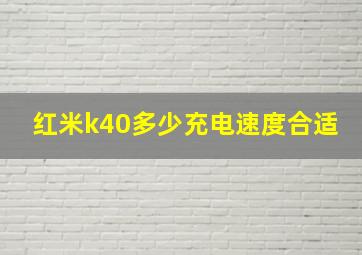 红米k40多少充电速度合适